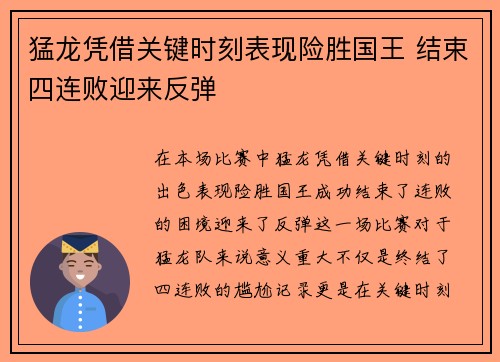 猛龙凭借关键时刻表现险胜国王 结束四连败迎来反弹

在本场比赛中猛龙凭借关键时刻的出色表现险胜国王成功结束了连败的困境迎来了反弹这一场比赛对于猛龙队来说意义重大不仅是终结了四连败的尴尬记录更是在关键时刻